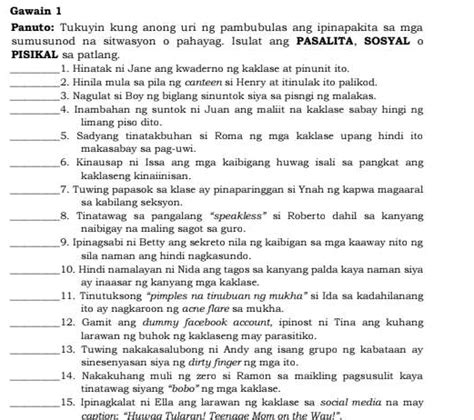 Gawain 1

Panuto: Tukuyin kung anong uri ng pambubulas ang ipinapakita sa mga sumusunod na sitwasyon o pahayag. Isulat ang PASALITA, SOSYAL o PISIKAL sa patlang.

_________1. Hinatak ni Jane ang kwaderno ng kaklase at pinunit ito.

_________2. Hinila mula sa pila ng canteen si Henry at itinulak ito palikod.

_________3. Nagulat si Boy ng biglang sinuntok siya sa pisngi ng malakas.

_________4. Inambahan ng suntok ni Juan ang maliit na kaklase sabay hingi ng limang piso dito.

_________5. Sadyang tinatakbuhan si Roma ng mga kaklase upang hindi ito makasabay sa pag-uwi.

_________6. Kinausap ni Issa ang mga kaibigang huwag isali sa pangkat ang kaklaseng kinaiinisan.

_________7. Tuwing papasok sa klase ay pinaparinggan si Ynah ng kapwa magaaral sa kabilang seksyon.

_________8. Tinatawag sa pangalang "speakless" si Roberto dahil sa kanyang naibigay na maling sagot sa guro.

_________9. Ipinagsabi ni Betty ang sekreto nila ng kaibigan sa mga kaaway nito ng sila naman ang hindi nagkasundo.

_________10. Hindi namalayan ni Nida ang tagos sa kanyang palda kaya naman siya ay inaasar ng kanyang mga kaklase.

_________11. Tinutuksong "pimples na tinubuan ng mukha" si Ida sa kadahilanang ito ay nagkaroon ng acne flare sa mukha.

_________12. Gamit ang dummy facebook account, ipinost ni Tina ang kuhang larawan ng buhok ng kaklaseng may parasitiko.

_________13. Tuwing nakakasalubong ni Andy ang isang grupo ng kabataan ay sinesenyasan siya ng dirty finger ng mga ito.

_________14. Nakakuhang muli ng zero si Ramon sa maikling pagsusulit kaya tinatawag siyang "bobo" ng mga kaklase.

_________15. Ipinagkalat ni Ella ang larawan ng kaklase sa social media na may caption: "Huwag Tularan! Teenage Mom on the Way!".